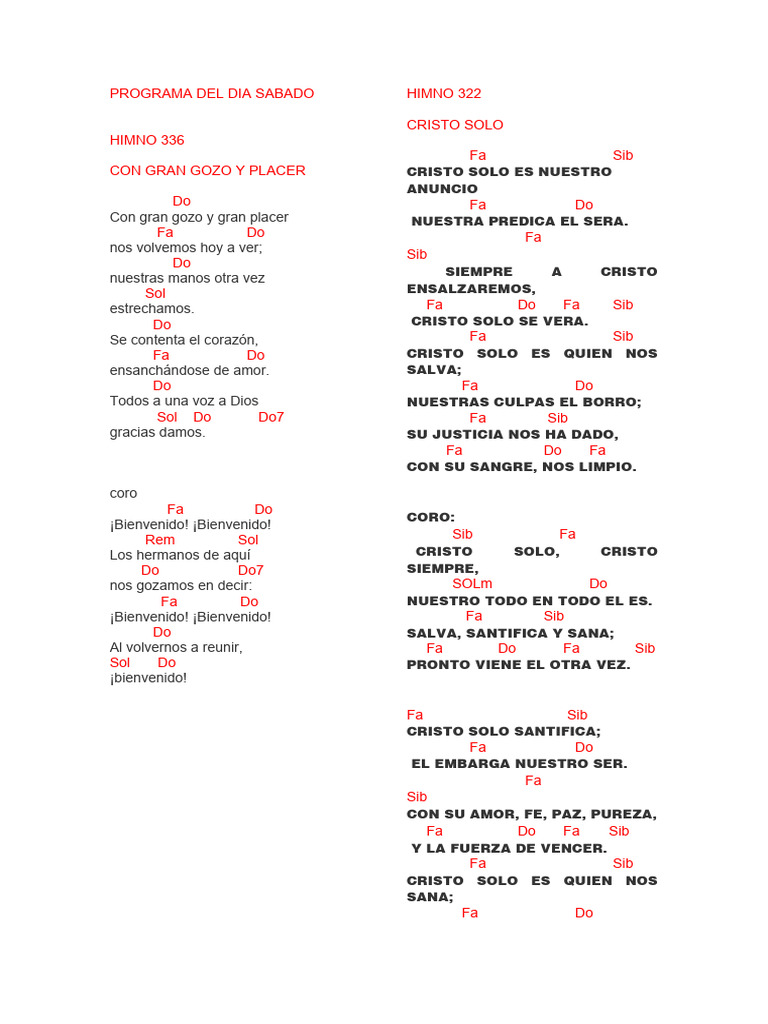 PROGRAMA DEL DIA SABADO

HIMNO 336

CON GRAN GOZO Y PLACER

Do
Con gran gozo y gran placer
Fa Do
nos volvemos hoy a ver;
Do
nuestras manos otra vez
Sol
estrechamos.
Do
Se contenta el corazón,
Fa Do
ensanchándose de amor.
Do
Todos a una voz a Dios
Sol Do Do7
gracias damos.

coro
Fa Do
¡Bienvenido! ¡Bienvenido!
Rem Sol
Los hermanos de aquí
Do Do7
nos gozamos en decir:
Fa Do
¡Bienvenido! ¡Bienvenido!
Do
Al volvernos a reunir,
Sol Do
¡bienvenido!

HIMNO 322

CRISTO SOLO

Fa Sib
CRISTO SOLO ES NUESTRO ANUNCIO
Fa Do
NUESTRA PREDICA EL SERA.
Fa
Sib
SIEMPRE A CRISTO ENSALZAREMOS,
Fa Do Fa Sib
CRISTO SOLO SE VERA.
Fa Sib
CRISTO SOLO ES QUIEN NOS SALVA;
Fa Do
NUESTRAS CULPAS EL BORRO;
Fa Sib
SU JUSTICIA NOS HA DADO,
Fa Do Fa
CON SU SANGRE, NOS LIMPIO.

CORO:
Sib Fa
CRISTO SOLO, CRISTO SIEMPRE,
SOLm Do
NUESTRO TODO EN TODO EL ES.
Fa Sib
SALVA, SANTIFICA Y SANA;
Fa Do Fa Sib
PRONTO VIENE EL OTRA VEZ.

Fa Sib
CRISTO SOLO SANTIFICA;
Fa Do
EL EMBARGA NUESTRO SER.
Fa
Sib
CON SU AMOR, FE, PAZ, PUREZA,
Fa Do Fa Sib
Y LA FUERZA DE VENCER.
Fa Sib
CRISTO SOLO ES QUIEN NOS SANA;
Fa Do